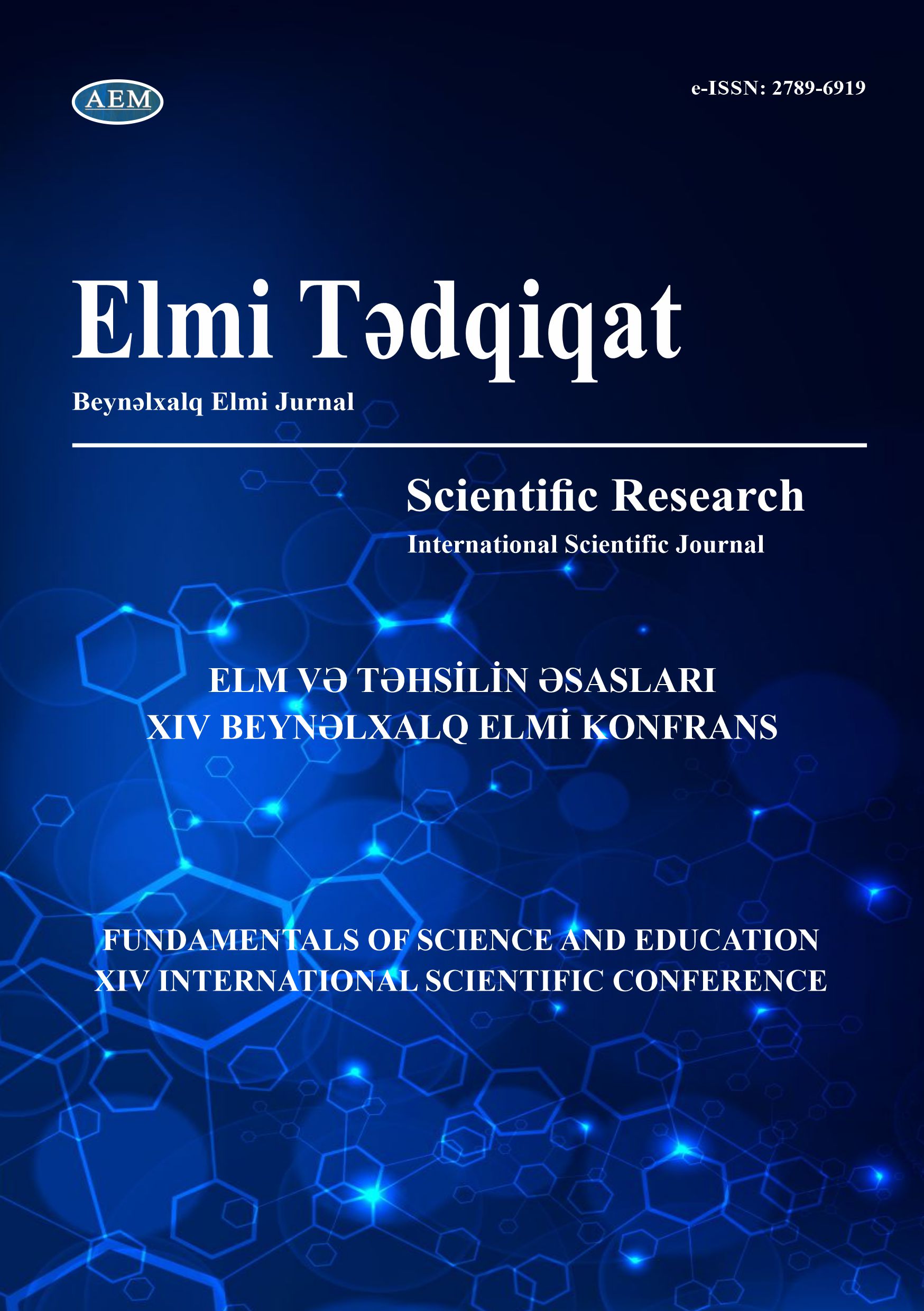 AEM

e-ISSN: 2789-6919

Elmi Tədqiqat

Beynəlxalq Elmi Jurnal

Scientific Research

International Scientific Journal

ELM VƏ TƏHSİLİN ƏSASLARI
XIV BEYNƏLXALQ ELMİ KONFRANS

FUNDAMENTALS OF SCIENCE AND EDUCATION
XIV INTERNATIONAL SCIENTIFIC CONFERENCE